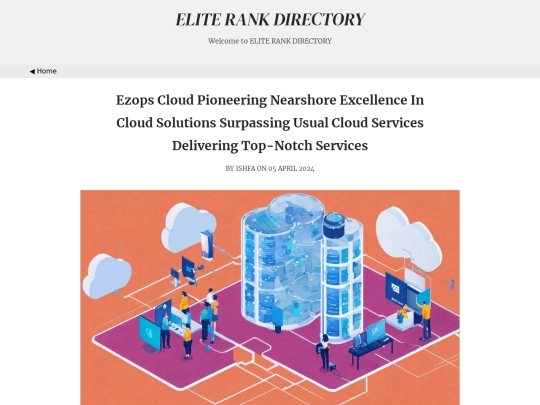 ELITE RANK DIRECTORY

Welcome to ELITE RANK DIRECTORY

◀ Home

Ezops Cloud Pioneering Nearshore Excellence In Cloud Solutions Surpassing Usual Cloud Services Delivering Top-Notch Services

BY ISHFA ON 05 APRIL 2024